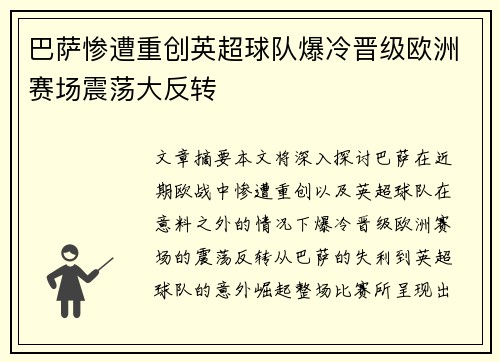 巴萨惨遭重创英超球队爆冷晋级欧洲赛场震荡大反转

文章摘要本文将深入探讨巴萨在近期欧战中惨遭重创以及英超球队在意料之外的情况下爆冷晋级欧洲赛场的震荡反转从巴萨的失利到英超球队的意外崛起整场比赛所呈现出